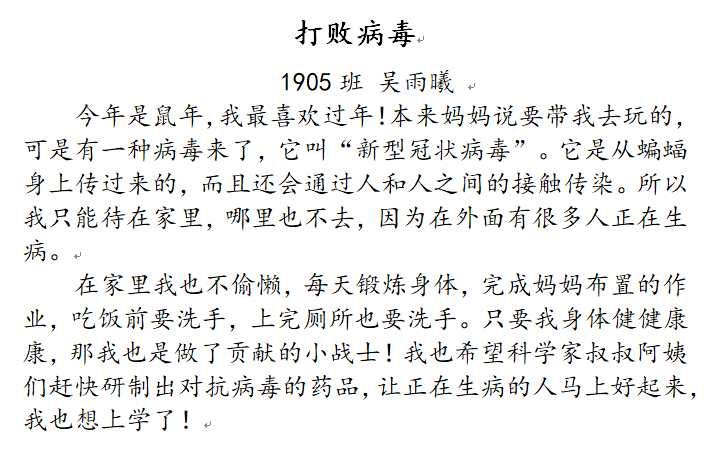 打败病毒

1905 班 吴雨曦

今年是鼠年，我最喜欢过年！本来妈妈说要带我去玩的，可是有一种病毒来了，它叫“新型冠状病毒”。它是从蝙蝠身上传过来的，而且还会通过人和人之间的接触传染。所以我只能待在家里，哪里也不去，因为在外面有很多人正在生病。

在家里我也不偷懒，每天锻炼身体，完成妈妈布置的作业，吃饭前要洗手，上完厕所也要洗手。只要我身体健健康康，那我也是做了贡献的小战士！我也希望科学家叔叔阿姨们赶快研制出对抗病毒的药品，让正在生病的人马上好起来，我也想上学了！